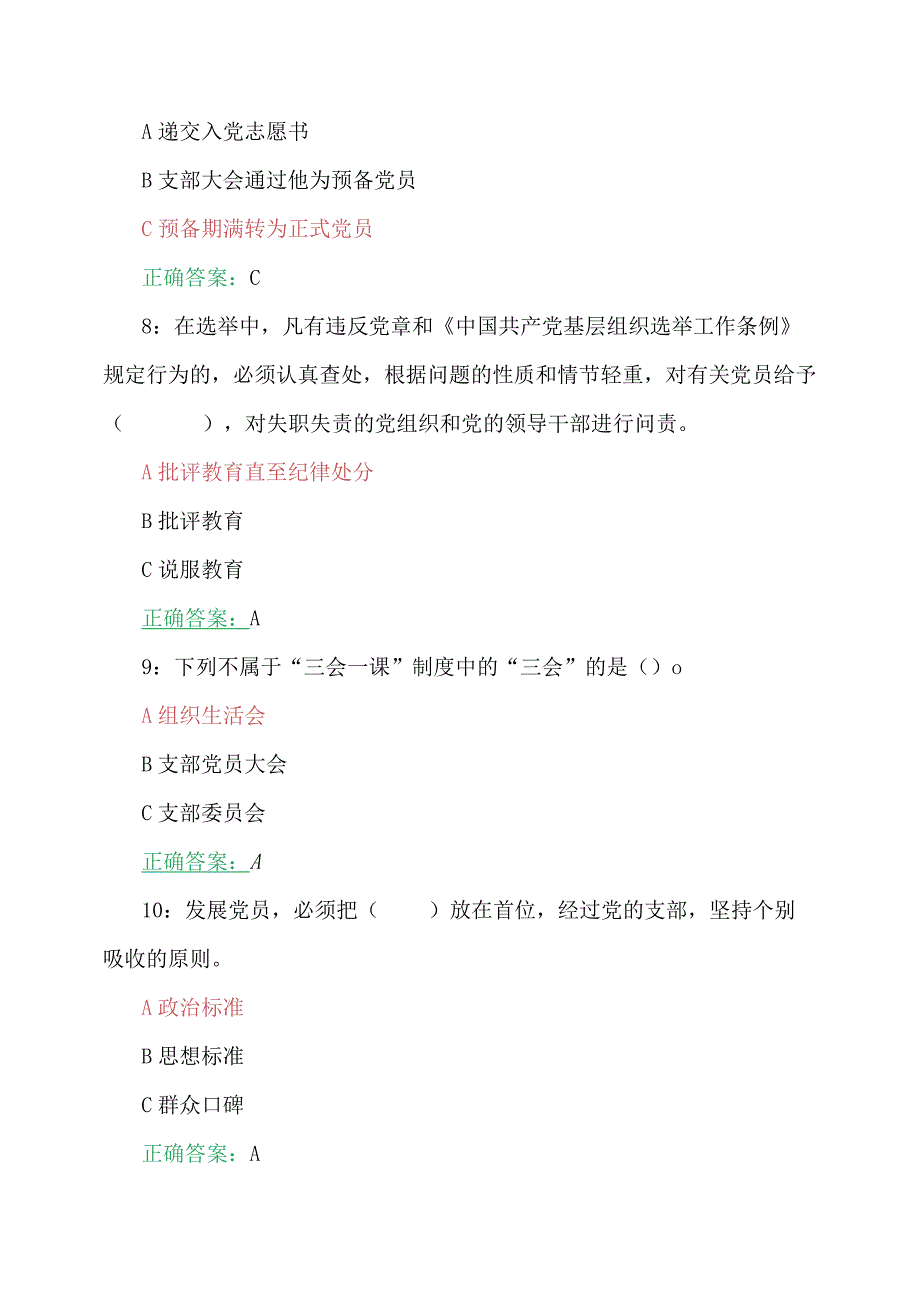 A 递交入党志愿书

B 支部大会通过他为预备党员

C 预备期满转为正式党员

正确答案：C

8：在选举中，凡有违反党章和《中国共产党基层组织选举工作条例》规定行为的，必须认真查处，根据问题的性质和情节轻重，对有关党员给予（　　），对失职失责的党组织和党的领导干部进行问责。

A 批评教育直至纪律处分

B 批评教育

C 说服教育

正确答案：A

9：下列不属于“三会一课”制度中的“三会”的是（）o

A 组织生活会

B 支部党员大会

C 支部委员会

正确答案：A

10：发展党员，必须把（　　）放在首位，经过党的支部，坚持个别吸收的原则。

A 政治标准

B 思想标准

C 群众口碑

正确答案：A